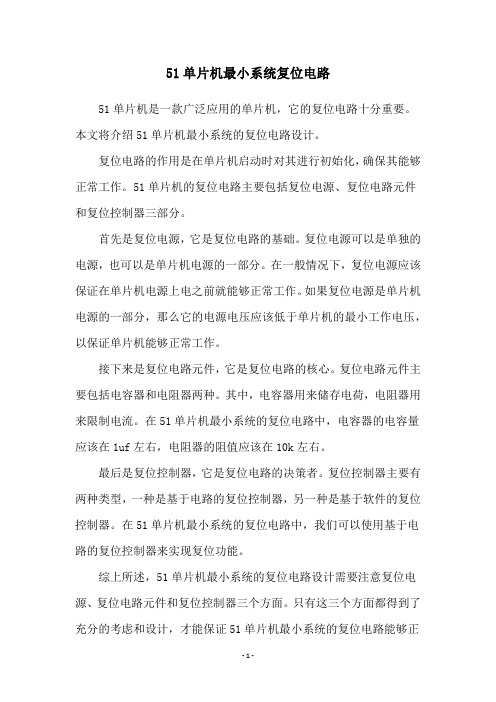 51 单片机最小系统复位电路

51 单片机是一款广泛应用的单片机，它的复位电路十分重要。本文将介绍 51 单片机最小系统的复位电路设计。

复位电路的作用是在单片机启动时对其进行初始化，确保其能够正常工作。51 单片机的复位电路主要包括复位电源、复位电路元件和复位控制器三部分。

首先是复位电源，它是复位电路的基础。复位电源可以是单独的电源，也可以是单片机电源的一部分。在一般情况下，复位电源应该保证在单片机电源上电之前就能够正常工作。如果复位电源是单片机电源的一部分，那么它的电源电压应该低于单片机的最小工作电压，以保证单片机能够正常工作。

接下来是复位电路元件，它是复位电路的核心。复位电路元件主要包括电容器和电阻器两种。其中，电容器用来储存电荷，电阻器用来限制电流。在 51 单片机最小系统的复位电路中，电容器的电容量应该在 1uf 左右，电阻器的阻值应该在 10k 左右。

最后是复位控制器，它是复位电路的决策者。复位控制器主要有两种类型，一种是基于电路的复位控制器，另一种是基于软件的复位控制器。在 51 单片机最小系统的复位电路中，我们可以使用基于电路的复位控制器来实现复位功能。

综上所述，51 单片机最小系统的复位电路设计需要注意复位电源、复位电路元件和复位控制器三个方面。只有这三个方面都得到了充分的考虑和设计，才能保证 51 单片机最小系统的复位电路能够正

- 1 -